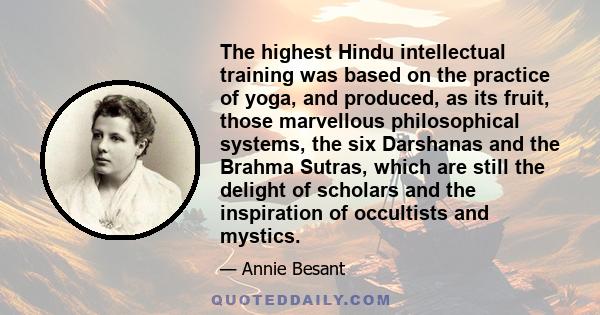 The highest Hindu intellectual training was based on the practice of yoga, and produced, as its fruit, those marvellous philosophical systems, the six Darshanas and the Brahma Sutras, which are still the delight of scholars and the inspiration of occultists and mystics.

— Annie Besant

QUOTEDDAILY.COM